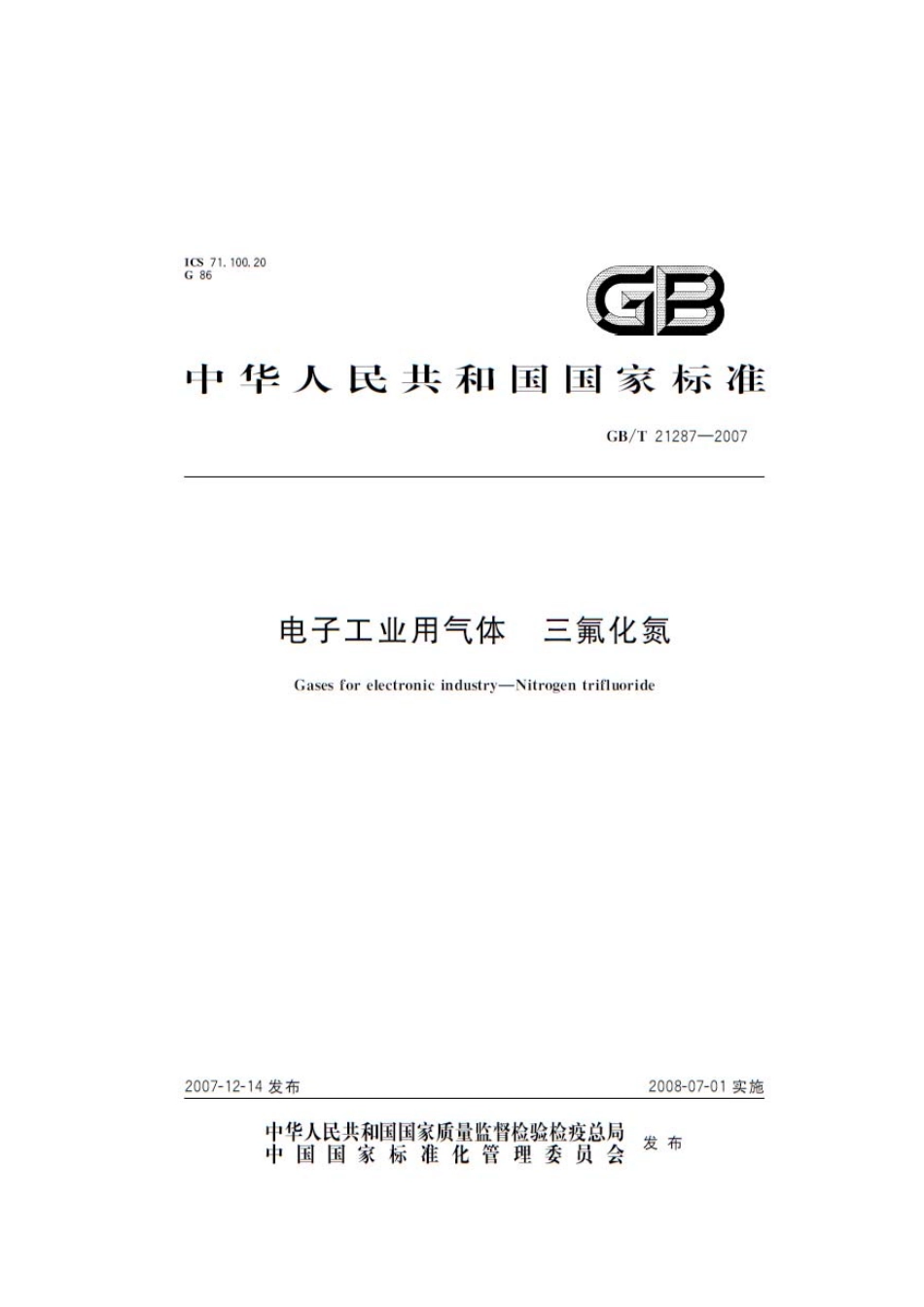 ICS 71.100.20
G 86

GB

中华人民共和国国家标准

GB/T 21287—2007

电子工业用气体　三氟化氮

Gases for electronic industry—Nitrogen trifluoride

2007-12-14 发布

2008-07-01 实施

中华人民共和国国家质量监督检验检疫总局
中国国家标准化管理委员会
发布